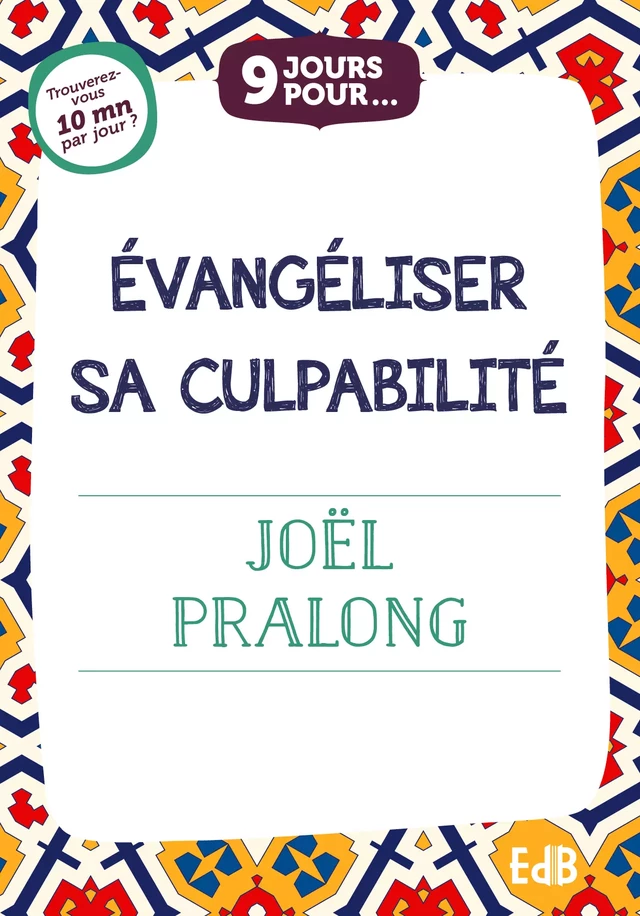 Trouverez-vous 10 mn par jour ?

9 JOURS POUR...

ÉVANGÉLISER SA CULPABILITÉ

JOËL PRALONG

EdB